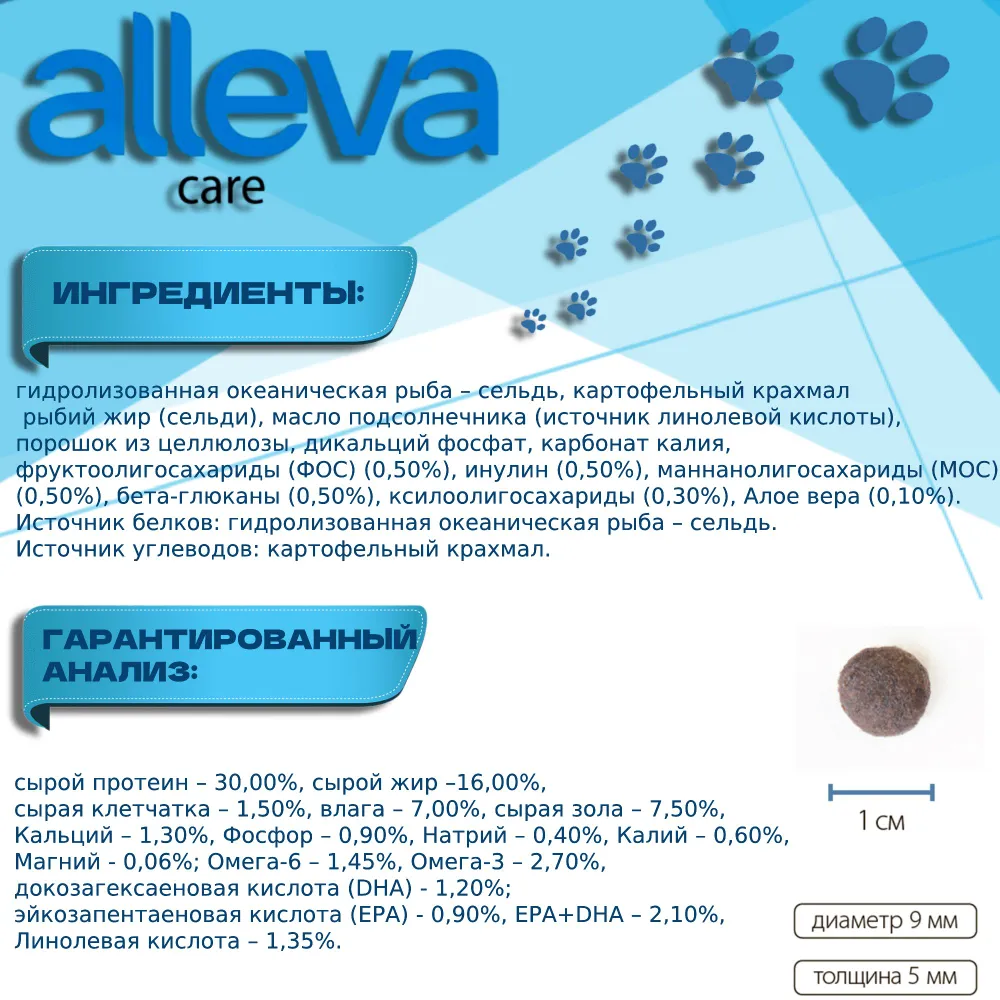 alleva
care

ИНГРЕДИЕНТЫ:

гидролизованная океаническая рыба – сельдь, картофельный крахмал рыбий жир (сельди), масло подсолнечника (источник линолевой кислоты), порошок из целлюлозы, дикальций фосфат, карбонат калия, фруктоолигосахариды (ФОС) (0,50%), инулин (0,50%), маннанолигосахариды (МОС) (0,50%), бета-глюканы (0,50%), ксилоолигосахариды (0,30%), Алое вера (0,10%).
Источник белков: гидролизованная океаническая рыба – сельдь.
Источник углеводов: картофельный крахмал.

ГАРАНТИРОВАННЫЙ АНАЛИЗ:

сырой протеин – 30,00%, сырой жир –16,00%,
сырая клетчатка – 1,50%, влага – 7,00%, сырая зола – 7,50%,
Кальций – 1,30%, Фосфор – 0,90%, Натрий – 0,40%, Калий – 0,60%,
Магний - 0,06%; Омега-6 – 1,45%, Омега-3 – 2,70%,
докозагексаеновая кислота (DHA) - 1,20%;
эйкозапентаеновая кислота (EPA) - 0,90%, EPA+DHA – 2,10%,
Линолевая кислота – 1,35%.

1 см

диаметр 9 мм

толщина 5 мм